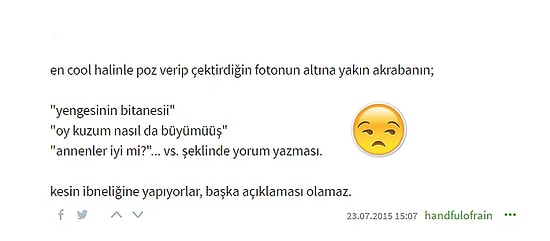 en cool halinle poz verip çektirdiğin fotonun altına yakın akrabanın;

"yengesinin bitanesii"
"oy kuzum nasıl da büyümüüş"
"annenler iyi mi?"... vs. şeklinde yorum yazması.

kesin ibneliğine yapıyorlar, başka açıklaması olamaz.

23.07.2015 15:07 handfulofrain